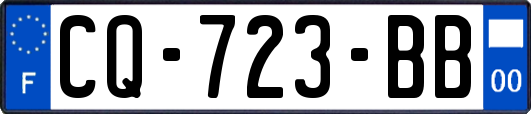 F
CQ-723-BB
00